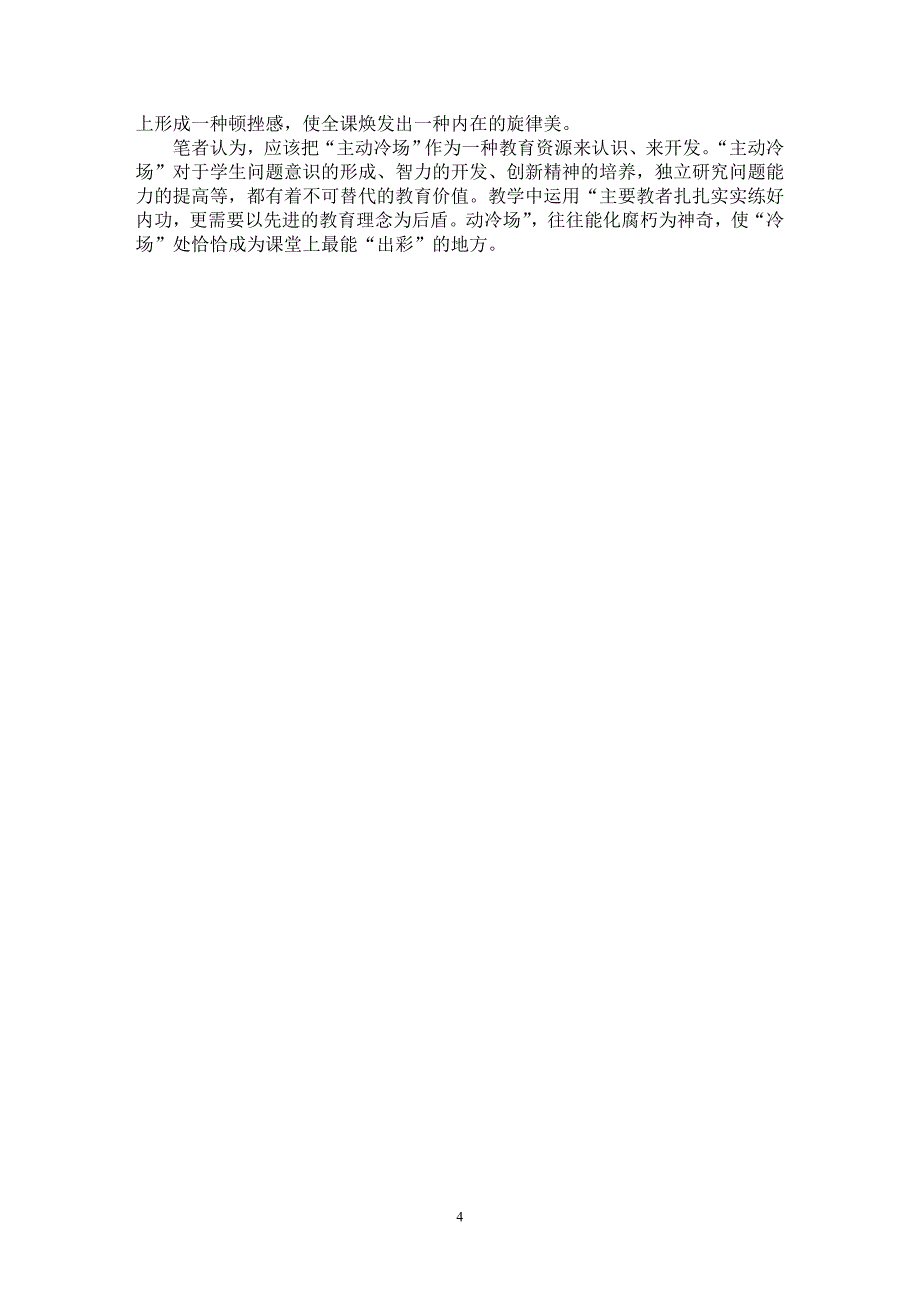 上形成一种顿挫感，使全课焕发出一种内在的旋律美。

笔者认为，应该把“主动冷场”作为一种教育资源来认识、来开发。“主动冷场”对于学生问题意识的形成、智力的开发、创新精神的培养，独立研究问题能力的提高等，都有着不可替代的教育价值。教学中运用“主要教者扎扎实实练好内功，更需要以先进的教育理念为后盾。动冷场”，往往能化腐朽为神奇，使“冷场”处恰恰成为课堂上最能“出彩”的地方。

4